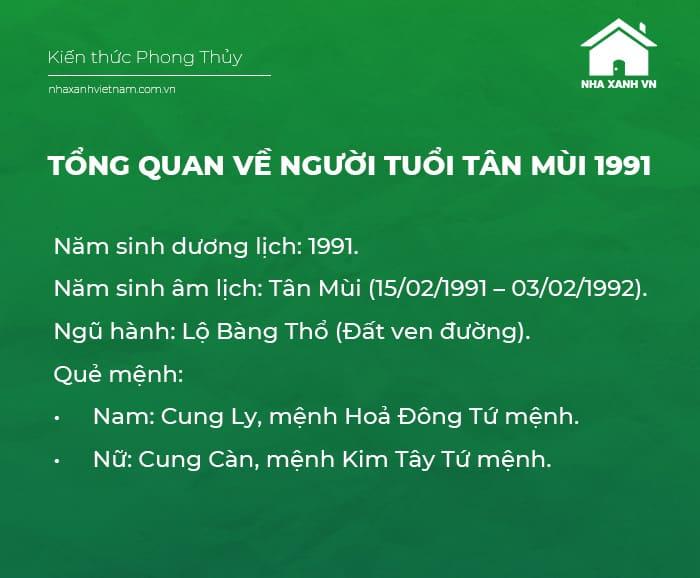 Kiến thức Phong Thủy

nhaxanhvietnam.com.vn

NHA XANH VN

TỔNG QUAN VỀ NGƯỜI TUỔI TÂN MÙI 1991

Năm sinh dương lịch: 1991.

Năm sinh âm lịch: Tân Mùi (15/02/1991 – 03/02/1992).

Ngũ hành: Lộ Bàng Thổ (Đất ven đường).

Quẻ mệnh:

• Nam: Cung Ly, mệnh Hoả Đông Tứ mệnh.

• Nữ: Cung Càn, mệnh Kim Tây Tứ mệnh.